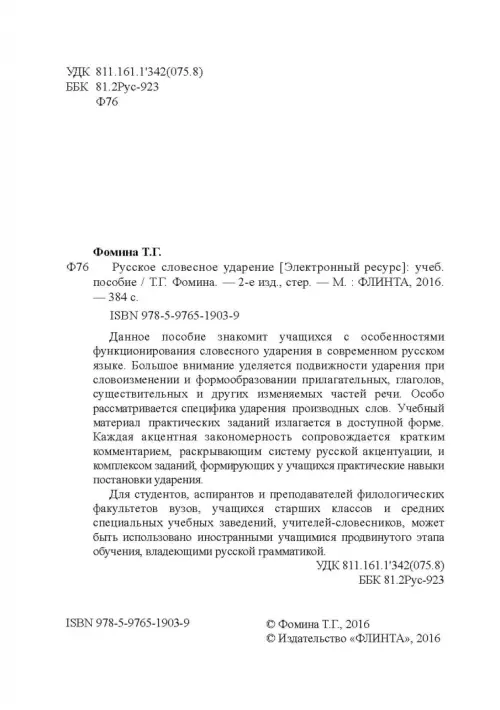 УДК 811.161.1'342(075.8)
ББК 81.2Рус-923
Ф76

Фомина Т.Г.
Ф76 Русское словесное ударение [Электронный ресурс]: учеб. пособие / Т.Г. Фомина. — 2-е изд., стер. — М. : ФЛИНТА, 2016. — 384 с.

ISBN 978-5-9765-1903-9

Данное пособие знакомит учащихся с особенностями функционирования словесного ударения в современном русском языке. Большое внимание уделяется подвижности ударения при словоизменении и формообразовании прилагательных, глаголов, существительных и других изменяемых частей речи. Особо рассматривается специфика ударения производных слов. Учебный материал практических заданий излагается в доступной форме. Каждая акцентная закономерность сопровождается кратким комментарием, раскрывающим систему русской акцентуации, и комплексом заданий, формирующих у учащихся практические навыки постановки ударения.

Для студентов, аспирантов и преподавателей филологических факультетов вузов, учащихся старших классов и средних специальных учебных заведений, учителей-словесников, может быть использовано иностранными учащимися продвинутого этапа обучения, владеющими русской грамматикой.

УДК 811.161.1'342(075.8)
ББК 81.2Рус-923

ISBN 978-5-9765-1903-9

© Фомина Т.Г., 2016
© Издательство «ФЛИНТА», 2016